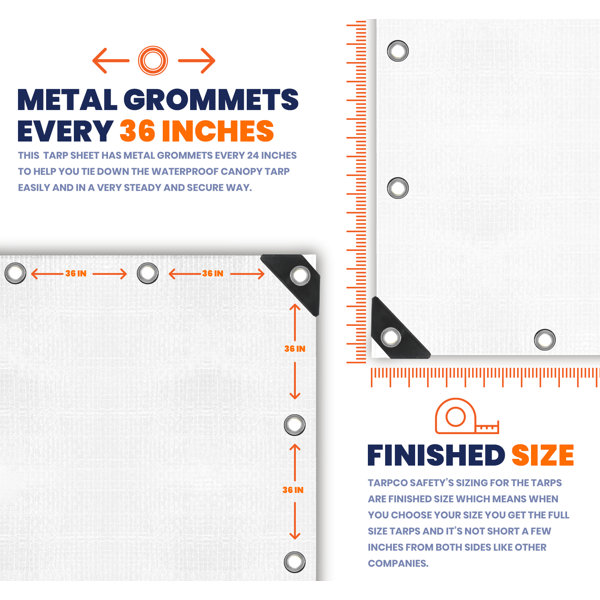 METAL GROMMETS
EVERY 36 INCHES

THIS TARP SHEET HAS METAL GROMMETS EVERY 24 INCHES TO HELP YOU TIE DOWN THE WATERPROOF CANOPY TARP EASILY AND IN A VERY STEADY AND SECURE WAY.

36 IN
36 IN
36 IN
36 IN

FINISHED SIZE

TARPCO SAFETY'S SIZING FOR THE TARPS ARE FINISHED SIZE WHICH MEANS WHEN YOU CHOOSE YOUR SIZE YOU GET THE FULL SIZE TARPS AND IT'S NOT SHORT A FEW INCHES FROM BOTH SIDES LIKE OTHER COMPANIES.